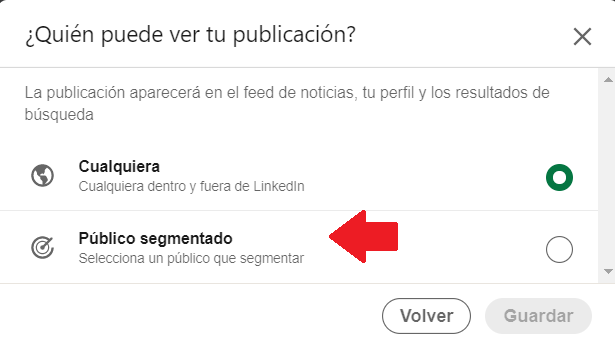 ¿Quién puede ver tu publicación?

La publicación aparecerá en el feed de noticias, tu perfil y los resultados de búsqueda

Cualquiera
Cualquiera dentro y fuera de LinkedIn

Público segmentado
Selecciona un público que segmentar

Volver
Guardar